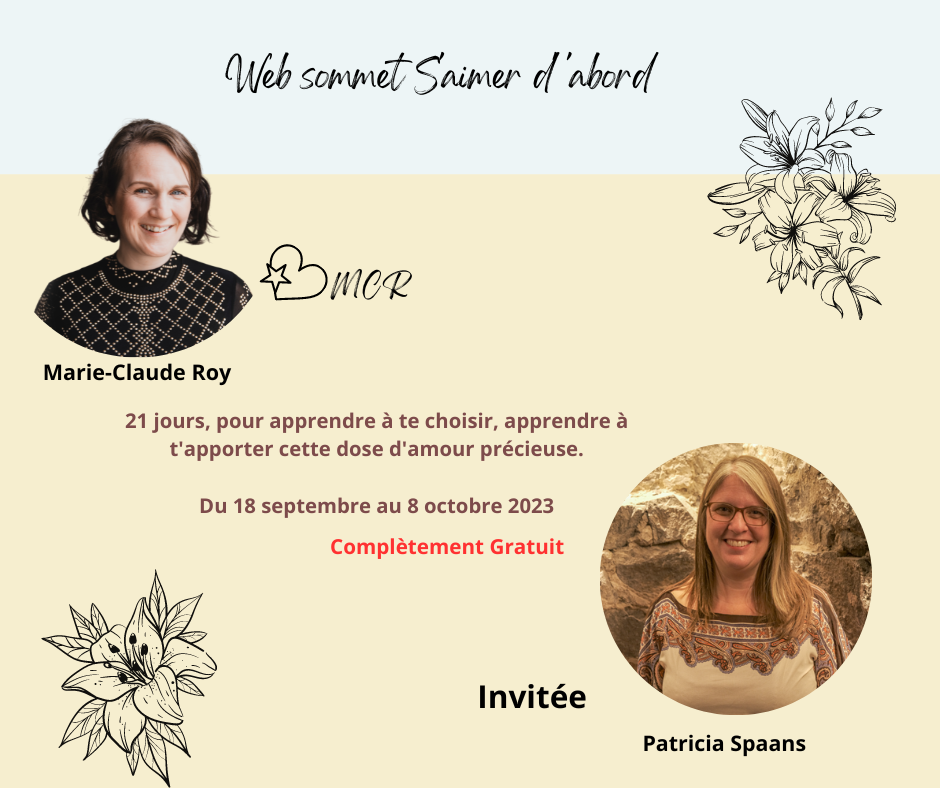 Web sommet S'aimer d'abord

MCR

Marie-Claude Roy

21 jours, pour apprendre à te choisir, apprendre à t'apporter cette dose d'amour précieuse.

Du 18 septembre au 8 octobre 2023

Complètement Gratuit

Invitée

Patricia Spaans